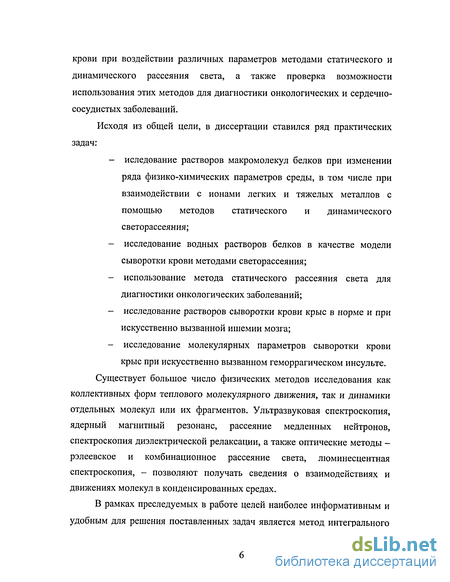 крови при воздействии различных параметров методами статического и динамического рассеяния света, а также проверка возможности использования этих методов для диагностики онкологических и сердечно-сосудистых заболеваний.

Исходя из общей цели, в диссертации ставился ряд практических задач:

– иследование растворов макромолекул белков при изменении ряда физико-химических параметров среды, в том числе при взаимодействии с ионами легких и тяжелых металлов с помощью методов статического и динамического светорассеяния;

– исследование водных растворов белков в качестве модели сыворотки крови методами светорассеяния;

– использование метода статического рассеяния света для диагностики онкологических заболеваний;

– исследование растворов сыворотки крови крыс в норме и при искусственно вызванной ишемии мозга;

– исследование молекулярных параметров сыворотки крови крыс при искусственно вызванном геморрагическом инсульте.

Существует большое число физических методов исследования как коллективных форм теплового молекулярного движения, так и динамики отдельных молекул или их фрагментов. Ультразвуковая спектроскопия, ядерный магнитный резонанс, рассеяние медленных нейтронов, спектроскопия диэлектрической релаксации, а также оптические методы – рэлеевское и комбинационное рассеяние света, люминесцентная спектроскопия, – позволяют получать сведения о взаимодействиях и движениях молекул в конденсированных средах.

В рамках преследуемых в работе целей наиболее информативным и удобным для решения поставленных задач является метод интегрального

6

dsLib.net
библиотека диссертаций